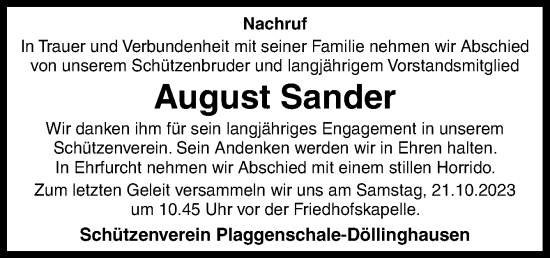 Nachruf

In Trauer und Verbundenheit mit seiner Familie nehmen wir Abschied von unserem Schützenbruder und langjährigem Vorstandsmitglied

August Sander

Wir danken ihm für sein langjähriges Engagement in unserem Schützenverein. Sein Andenken werden wir in Ehren halten. In Ehrfurcht nehmen wir Abschied mit einem stillen Horrido.

Zum letzten Geleit versammeln wir uns am Samstag, 21.10.2023 um 10.45 Uhr vor der Friedhofskapelle.

Schützenverein Plaggenschale-Döllinghausen